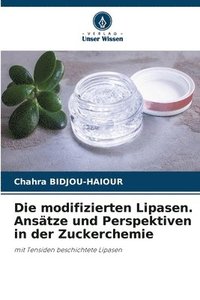 VERLAG
Unser Wissen

Chahra BIDJOU-HAIOUR

Die modifizierten Lipasen. Ansätze und Perspektiven in der Zuckerchemie

mit Tensiden beschichtete Lipasen